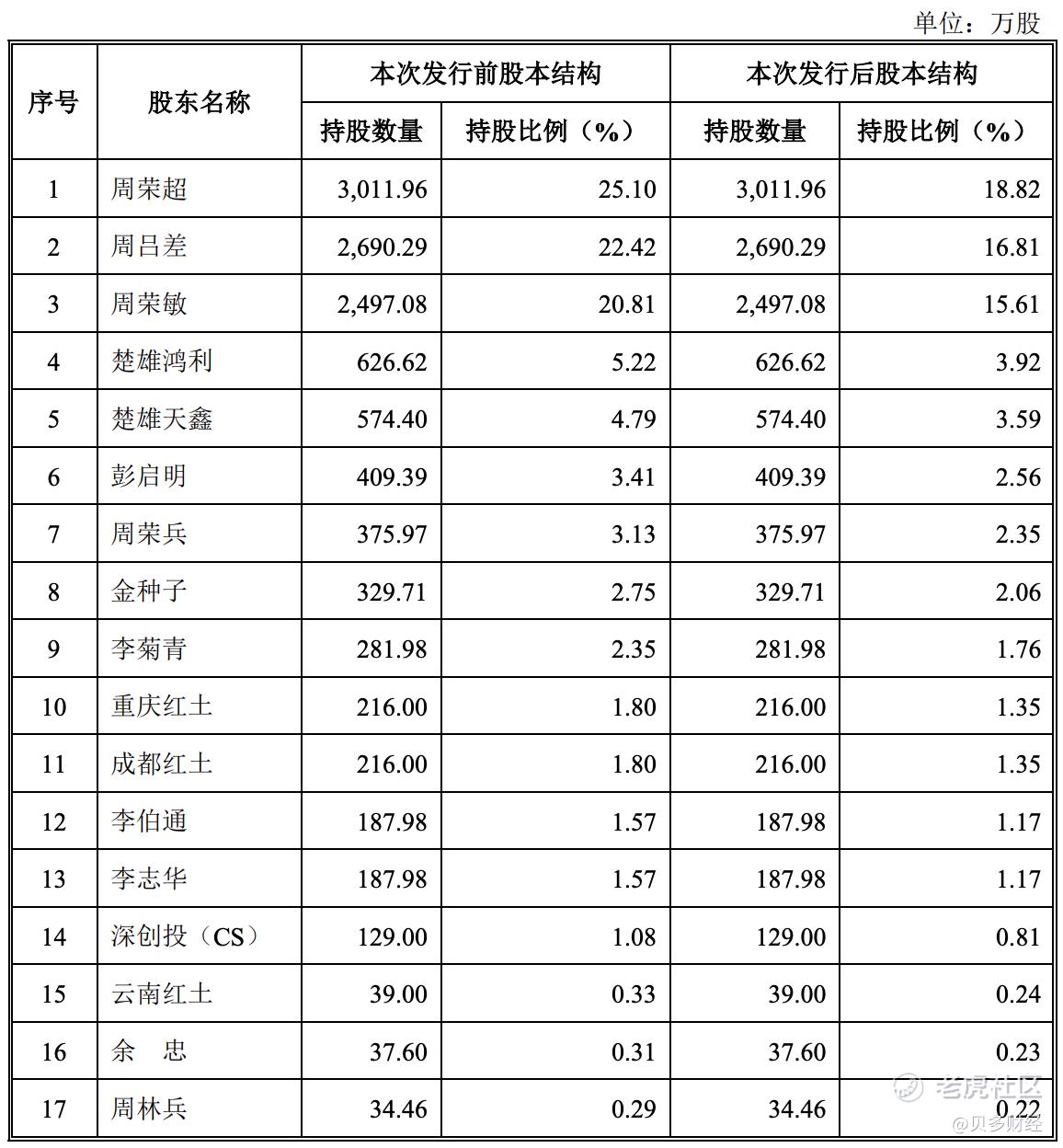 单位：万股

| 序号 | 股东名称 | 本次发行前股本结构 持股数量 | 本次发行前股本结构 持股比例（%） | 本次发行后股本结构 持股数量 | 本次发行后股本结构 持股比例（%） |
|---|---|---|---|---|---|
| 1 | 周荣超 | 3,011.96 | 25.10 | 3,011.96 | 18.82 |
| 2 | 周吕差 | 2,690.29 | 22.42 | 2,690.29 | 16.81 |
| 3 | 周荣敏 | 2,497.08 | 20.81 | 2,497.08 | 15.61 |
| 4 | 楚雄鸿利 | 626.62 | 5.22 | 626.62 | 3.92 |
| 5 | 楚雄天鑫 | 574.40 | 4.79 | 574.40 | 3.59 |
| 6 | 彭启明 | 409.39 | 3.41 | 409.39 | 2.56 |
| 7 | 周荣兵 | 375.97 | 3.13 | 375.97 | 2.35 |
| 8 | 金种子 | 329.71 | 2.75 | 329.71 | 2.06 |
| 9 | 李菊青 | 281.98 | 2.35 | 281.98 | 1.76 |
| 10 | 重庆红土 | 216.00 | 1.80 | 216.00 | 1.35 |
| 11 | 成都红土 | 216.00 | 1.80 | 216.00 | 1.35 |
| 12 | 李伯通 | 187.98 | 1.57 | 187.98 | 1.17 |
| 13 | 李志华 | 187.98 | 1.57 | 187.98 | 1.17 |
| 14 | 深创投（CS） | 129.00 | 1.08 | 129.00 | 0.81 |
| 15 | 云南红土 | 39.00 | 0.33 | 39.00 | 0.24 |
| 16 | 余　忠 | 37.60 | 0.31 | 37.60 | 0.23 |
| 17 | 周林兵 | 34.46 | 0.29 | 34.46 | 0.22 |

老虎社区
@贝多财经